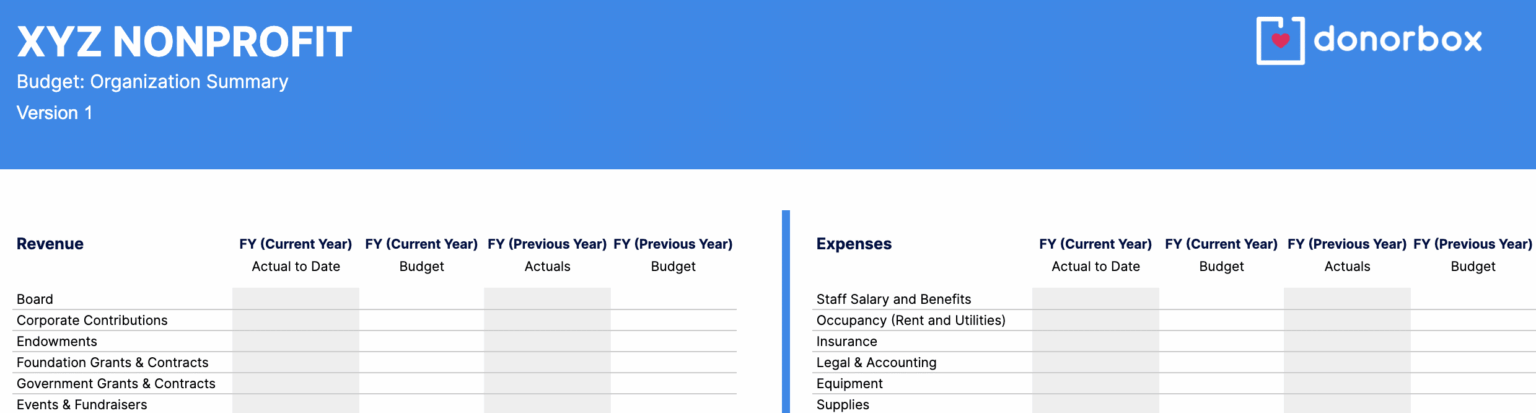 XYZ NONPROFIT
Budget: Organization Summary
Version 1

donorbox

| Revenue | FY (Current Year) Actual to Date | FY (Current Year) Budget | FY (Previous Year) Actuals | FY (Previous Year) Budget |
|---|---|---|---|---|
| Board | | | | |
| Corporate Contributions | | | | |
| Endowments | | | | |
| Foundation Grants & Contracts | | | | |
| Government Grants & Contracts | | | | |
| Events & Fundraisers | | | | |

| Expenses | FY (Current Year) Actual to Date | FY (Current Year) Budget | FY (Previous Year) Actuals | FY (Previous Year) Budget |
|---|---|---|---|---|
| Staff Salary and Benefits | | | | |
| Occupancy (Rent and Utilities) | | | | |
| Insurance | | | | |
| Legal & Accounting | | | | |
| Equipment | | | | |
| Supplies | | | | |